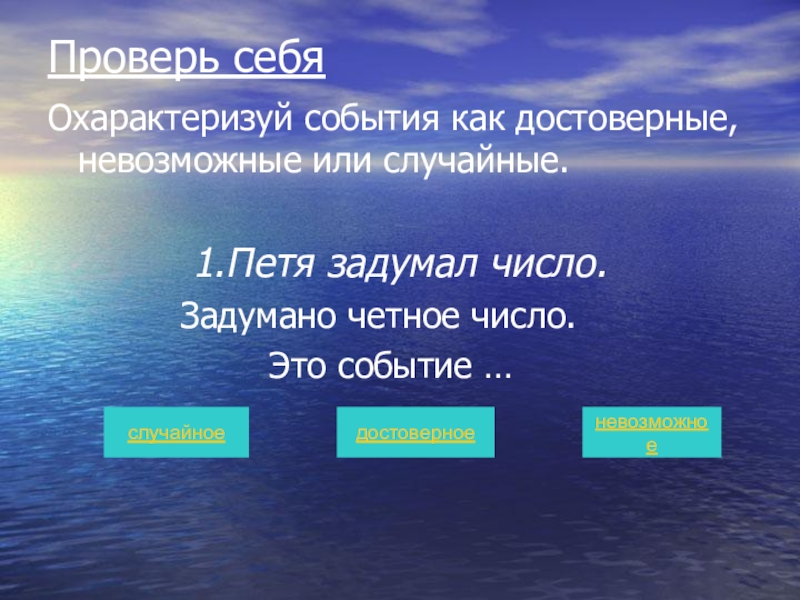 Проверь себя

Охарактеризуй события как достоверные, невозможные или случайные.

1.Петя задумал число.

Задумано четное число.

Это событие …

случайное

достоверное

невозможное